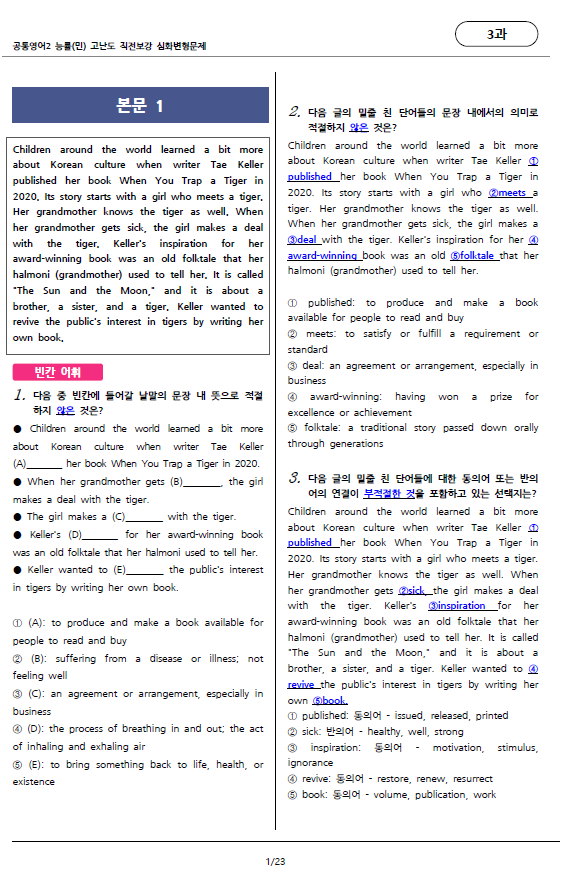 공통영어2 능률(민) 고난도 직전보강 심화변형문제

3과

본문 1

Children around the world learned a bit more about Korean culture when writer Tae Keller published her book When You Trap a Tiger in 2020. Its story starts with a girl who meets a tiger. Her grandmother knows the tiger as well. When her grandmother gets sick, the girl makes a deal with the tiger. Keller's inspiration for her award-winning book was an old folktale that her halmoni (grandmother) used to tell her. It is called "The Sun and the Moon," and it is about a brother, a sister, and a tiger. Keller wanted to revive the public's interest in tigers by writing her own book.

빈칸 어휘

1. 다음 중 빈칸에 들어갈 낱말의 문장 내 뜻으로 적절하지 않은 것은?

● Children around the world learned a bit more about Korean culture when writer Tae Keller (A)_______ her book When You Trap a Tiger in 2020.
● When her grandmother gets (B)_______, the girl makes a deal with the tiger.
● The girl makes a (C)_______ with the tiger.
● Keller's (D)_______ for her award-winning book was an old folktale that her halmoni used to tell her.
● Keller wanted to (E)_______ the public's interest in tigers by writing her own book.

① (A): to produce and make a book available for people to read and buy
② (B): suffering from a disease or illness; not feeling well
③ (C): an agreement or arrangement, especially in business
④ (D): the process of breathing in and out; the act of inhaling and exhaling air
⑤ (E): to bring something back to life, health, or existence

2. 다음 글의 밑줄 친 단어들의 문장 내에서의 의미로 적절하지 않은 것은?

Children around the world learned a bit more about Korean culture when writer Tae Keller ① published her book When You Trap a Tiger in 2020. Its story starts with a girl who ②meets a tiger. Her grandmother knows the tiger as well. When her grandmother gets sick, the girl makes a ③deal with the tiger. Keller's inspiration for her ④ award-winning book was an old ⑤folktale that her halmoni (grandmother) used to tell her.

① published: to produce and make a book available for people to read and buy
② meets: to satisfy or fulfill a requirement or standard
③ deal: an agreement or arrangement, especially in business
④ award-winning: having won a prize for excellence or achievement
⑤ folktale: a traditional story passed down orally through generations

3. 다음 글의 밑줄 친 단어들에 대한 동의어 또는 반의어의 연결이 부적절한 것을 포함하고 있는 선택지는?

Children around the world learned a bit more about Korean culture when writer Tae Keller ① published her book When You Trap a Tiger in 2020. Its story starts with a girl who meets a tiger. Her grandmother knows the tiger as well. When her grandmother gets ②sick, the girl makes a deal with the tiger. Keller's ③inspiration for her award-winning book was an old folktale that her halmoni (grandmother) used to tell her. It is called "The Sun and the Moon," and it is about a brother, a sister, and a tiger. Keller wanted to ④ revive the public's interest in tigers by writing her own ⑤book.

① published: 동의어 - issued, released, printed
② sick: 반의어 - healthy, well, strong
③ inspiration: 동의어 - motivation, stimulus, ignorance
④ revive: 동의어 - restore, renew, resurrect
⑤ book: 동의어 - volume, publication, work

1/23